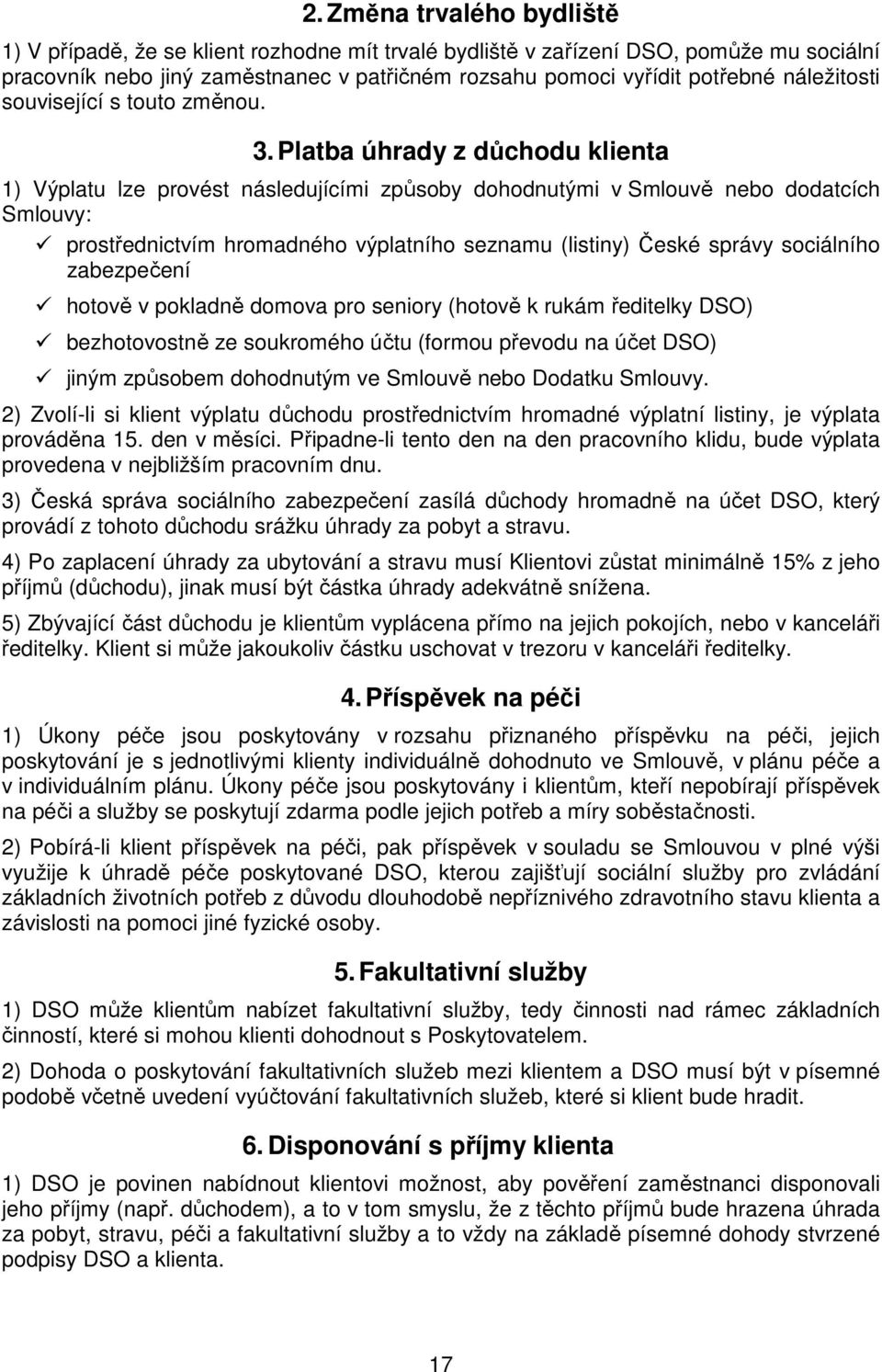 2. Změna trvalého bydliště

1) V případě, že se klient rozhodne mít trvalé bydliště v zařízení DSO, pomůže mu sociální pracovník nebo jiný zaměstnanec v patřičném rozsahu pomoci vyřídit potřebné náležitosti související s touto změnou.

3. Platba úhrady z důchodu klienta

1) Výplatu lze provést následujícími způsoby dohodnutými v Smlouvě nebo dodatcích Smlouvy:

✓ prostřednictvím hromadného výplatního seznamu (listiny) České správy sociálního zabezpečení

✓ hotově v pokladně domova pro seniory (hotově k rukám ředitelky DSO)

✓ bezhotovostně ze soukromého účtu (formou převodu na účet DSO)

✓ jiným způsobem dohodnutým ve Smlouvě nebo Dodatku Smlouvy.

2) Zvolí-li si klient výplatu důchodu prostřednictvím hromadné výplatní listiny, je výplata prováděna 15. den v měsíci. Připadne-li tento den na den pracovního klidu, bude výplata provedena v nejbližším pracovním dnu.

3) Česká správa sociálního zabezpečení zasílá důchody hromadně na účet DSO, který provádí z tohoto důchodu srážku úhrady za pobyt a stravu.

4) Po zaplacení úhrady za ubytování a stravu musí Klientovi zůstat minimálně 15% z jeho příjmů (důchodu), jinak musí být částka úhrady adekvátně snížena.

5) Zbývající část důchodu je klientům vyplácena přímo na jejich pokojích, nebo v kanceláři ředitelky. Klient si může jakoukoliv částku uschovat v trezoru v kanceláři ředitelky.

4. Příspěvek na péči

1) Úkony péče jsou poskytovány v rozsahu přiznaného příspěvku na péči, jejich poskytování je s jednotlivými klienty individuálně dohodnuto ve Smlouvě, v plánu péče a v individuálním plánu. Úkony péče jsou poskytovány i klientům, kteří nepobírají příspěvek na péči a služby se poskytují zdarma podle jejich potřeb a míry soběstačnosti.

2) Pobírá-li klient příspěvek na péči, pak příspěvek v souladu se Smlouvou v plné výši využije k úhradě péče poskytované DSO, kterou zajišťují sociální služby pro zvládání základních životních potřeb z důvodu dlouhodobě nepříznivého zdravotního stavu klienta a závislosti na pomoci jiné fyzické osoby.

5. Fakultativní služby

1) DSO může klientům nabízet fakultativní služby, tedy činnosti nad rámec základních činností, které si mohou klienti dohodnout s Poskytovatelem.

2) Dohoda o poskytování fakultativních služeb mezi klientem a DSO musí být v písemné podobě včetně uvedení vyúčtování fakultativních služeb, které si klient bude hradit.

6. Disponování s příjmy klienta

1) DSO je povinen nabídnout klientovi možnost, aby pověření zaměstnanci disponovali jeho příjmy (např. důchodem), a to v tom smyslu, že z těchto příjmů bude hrazena úhrada za pobyt, stravu, péči a fakultativní služby a to vždy na základě písemné dohody stvrzené podpisy DSO a klienta.

17